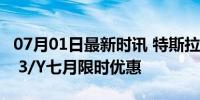 07月01日最新时讯 特斯拉
3/Y七月限时优惠